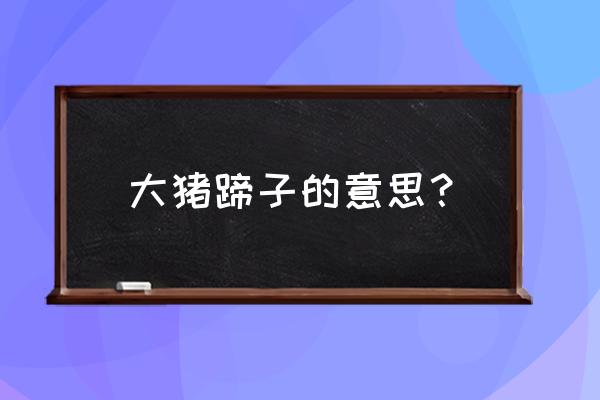 大猪蹄子的意思？